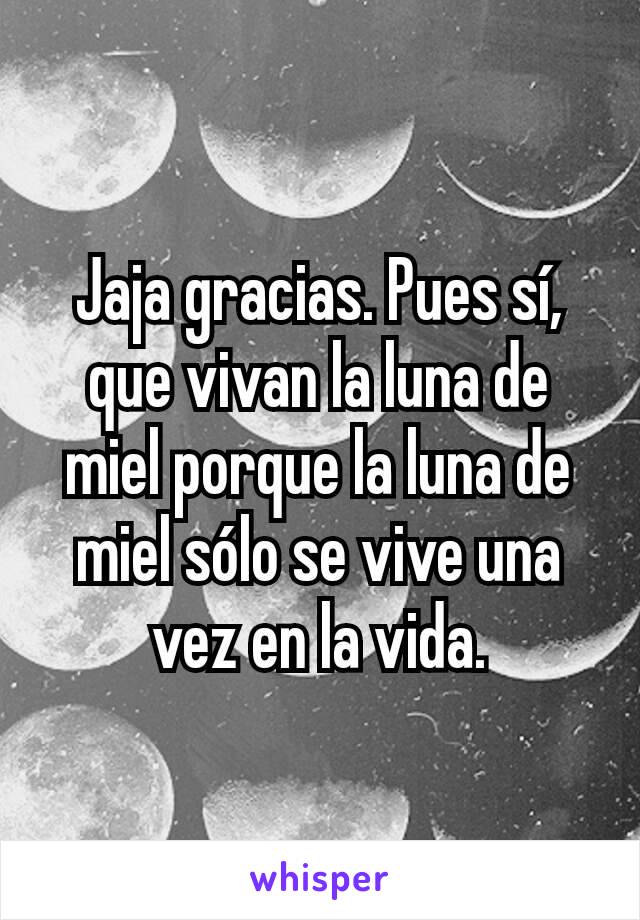 Jaja gracias. Pues sí, que vivan la luna de miel porque la luna de miel sólo se vive una vez en la vida.

whisper